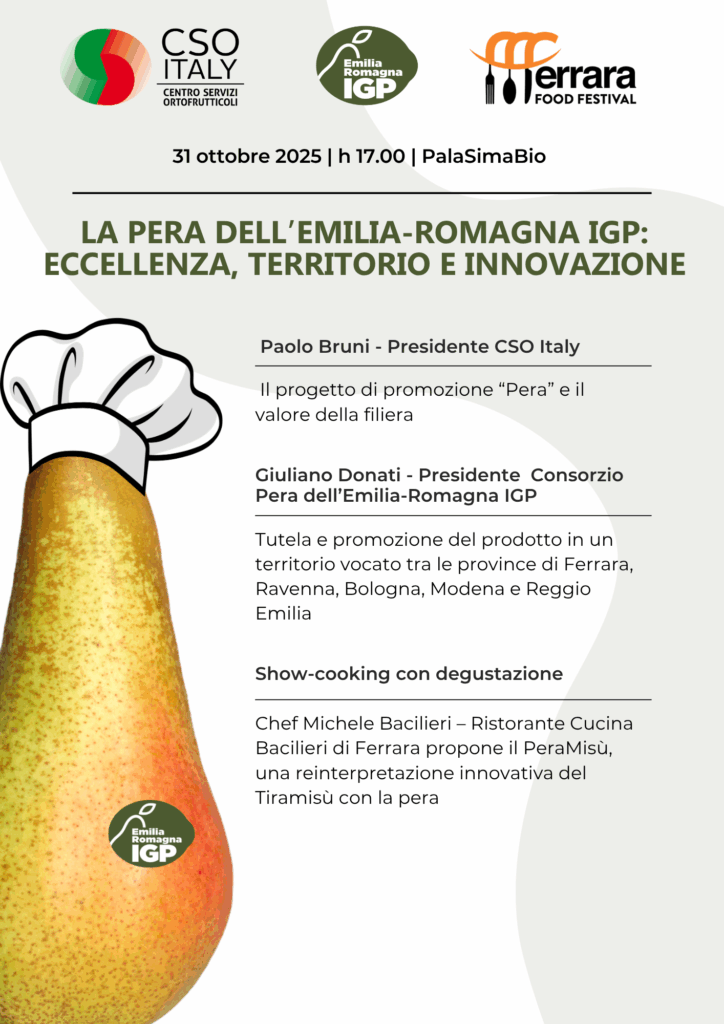 CSO ITALY
CENTRO SERVIZI ORTOFRUTTICOLI

Emilia Romagna IGP

Ferrara FOOD FESTIVAL

31 ottobre 2025 | h 17.00 | PalaSimaBio

LA PERA DELL'EMILIA-ROMAGNA IGP: ECCELLENZA, TERRITORIO E INNOVAZIONE

Paolo Bruni - Presidente CSO Italy

Il progetto di promozione "Pera" e il valore della filiera

Giuliano Donati - Presidente Consorzio Pera dell'Emilia-Romagna IGP

Tutela e promozione del prodotto in un territorio vocato tra le province di Ferrara, Ravenna, Bologna, Modena e Reggio Emilia

Show-cooking con degustazione

Chef Michele Bacilieri – Ristorante Cucina Bacilieri di Ferrara propone il PeraMisù, una reinterpretazione innovativa del Tiramisù con la pera

Emilia Romagna IGP